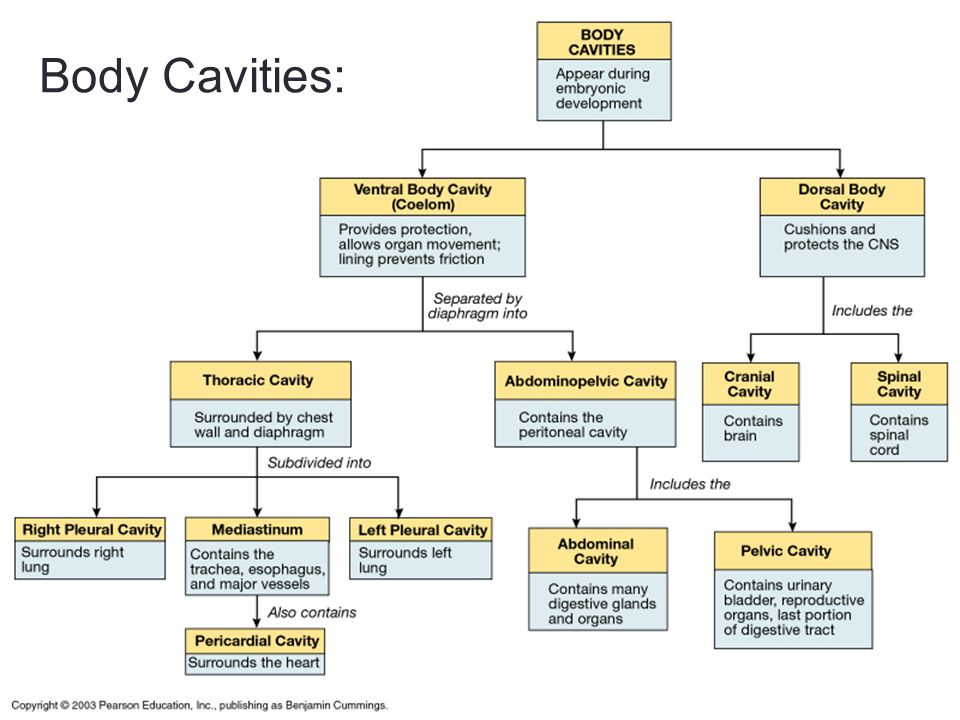 Body Cavities:

BODY CAVITIES
Appear during embryonic development

Ventral Body Cavity (Coelom)
Provides protection, allows organ movement; lining prevents friction

Dorsal Body Cavity
Cushions and protects the CNS

Separated by diaphragm into

Includes the

Thoracic Cavity
Surrounded by chest wall and diaphragm

Abdominopelvic Cavity
Contains the peritoneal cavity

Cranial Cavity
Contains brain

Spinal Cavity
Contains spinal cord

Subdivided into

Includes the

Right Pleural Cavity
Surrounds right lung

Mediastinum
Contains the trachea, esophagus, and major vessels

Left Pleural Cavity
Surrounds left lung

Abdominal Cavity
Contains many digestive glands and organs

Pelvic Cavity
Contains urinary bladder, reproductive organs, last portion of digestive tract

Also contains

Pericardial Cavity
Surrounds the heart

Copyright © 2003 Pearson Education, Inc., publishing as Benjamin Cummings.